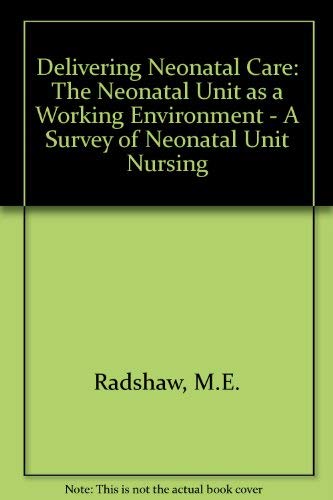 Delivering Neonatal Care: The Neonatal Unit as a Working Environment - A Survey of Neonatal Unit Nursing

Radshaw, M.E.

Note: This is not the actual book cover